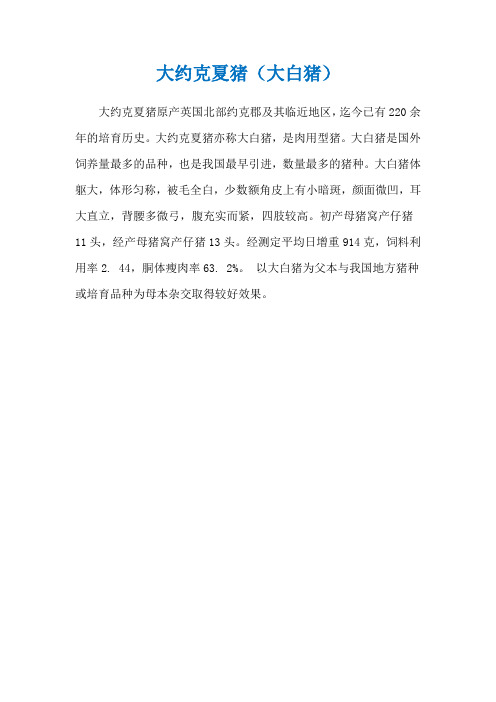 大约克夏猪（大白猪）

大约克夏猪原产英国北部约克郡及其临近地区，迄今已有 220 余年的培育历史。大约克夏猪亦称大白猪，是肉用型猪。大白猪是国外饲养量最多的品种，也是我国最早引进，数量最多的猪种。大白猪体躯大，体形匀称，被毛全白，少数额角皮上有小暗斑，颜面微凹，耳大直立，背腰多微弓，腹充实而紧，四肢较高。初产母猪窝产仔猪 11 头，经产母猪窝产仔猪 13 头。经测定平均日增重 914 克，饲料利用率 2. 44，胴体瘦肉率 63. 2%。 以大白猪为父本与我国地方猪种或培育品种为母本杂交取得较好效果。